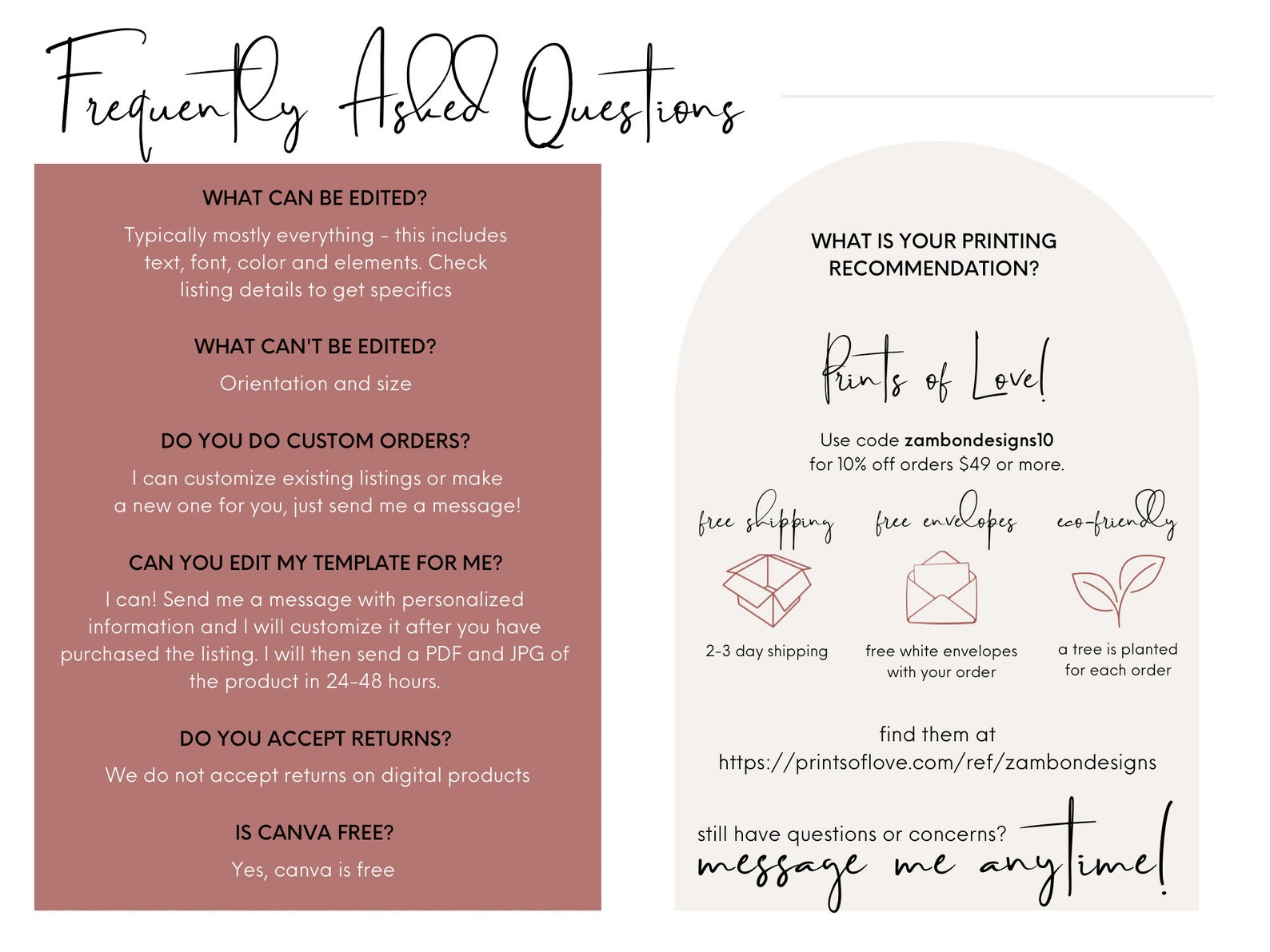 Frequently Asked Questions

WHAT CAN BE EDITED?

Typically mostly everything - this includes text, font, color and elements. Check listing details to get specifics

WHAT CAN'T BE EDITED?

Orientation and size

DO YOU DO CUSTOM ORDERS?

I can customize existing listings or make a new one for you, just send me a message!

CAN YOU EDIT MY TEMPLATE FOR ME?

I can! Send me a message with personalized information and I will customize it after you have purchased the listing. I will then send a PDF and JPG of the product in 24-48 hours.

DO YOU ACCEPT RETURNS?

We do not accept returns on digital products

IS CANVA FREE?

Yes, canva is free

WHAT IS YOUR PRINTING RECOMMENDATION?

Prints of Love!

Use code zambondesigns10 for 10% off orders $49 or more.

free shipping

2-3 day shipping

free envelopes

free white envelopes with your order

eco-friendly

a tree is planted for each order

find them at
https://printsoflove.com/ref/zambondesigns

still have questions or concerns?
message me anytime!